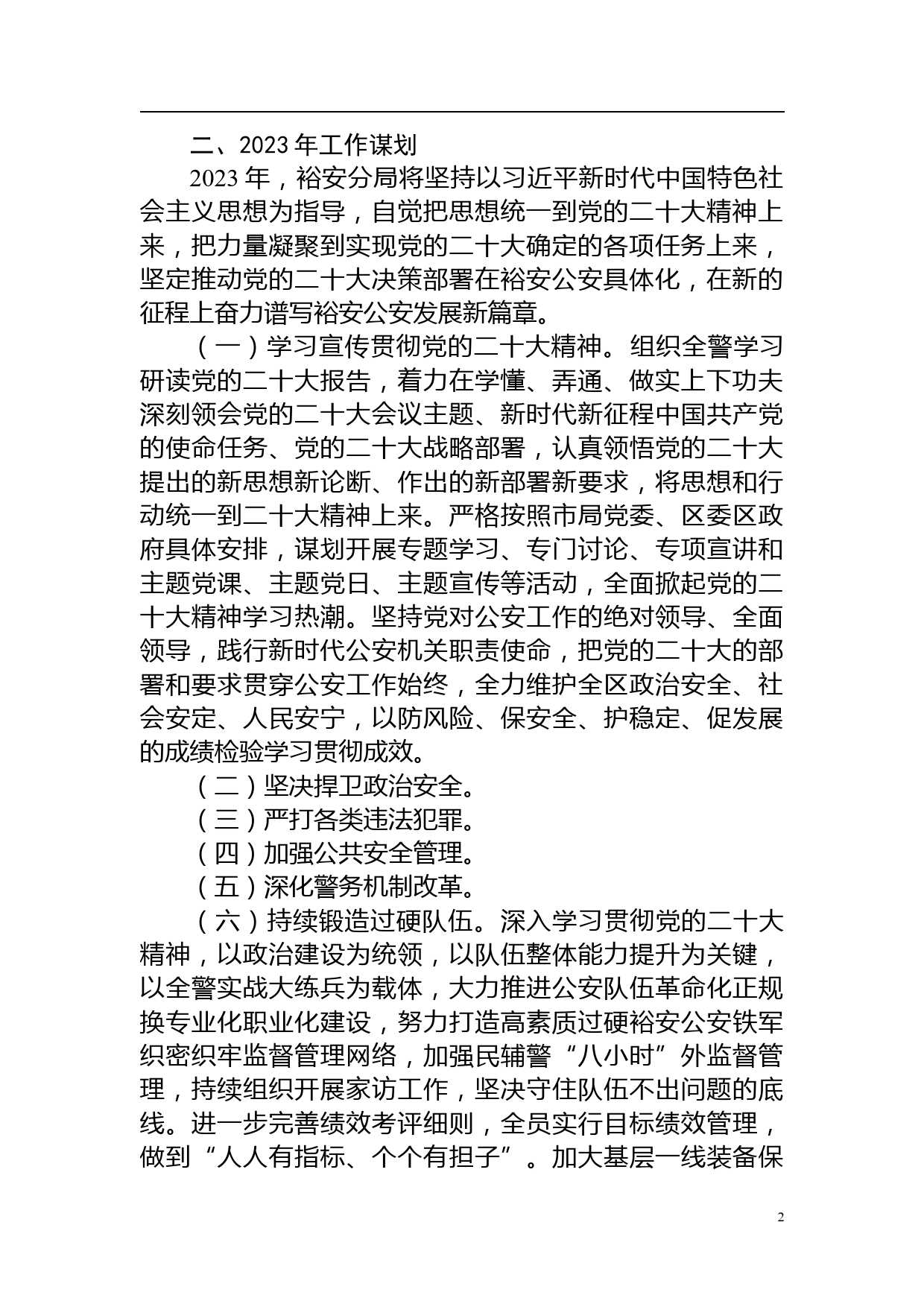 二、2023 年工作谋划

2023 年，裕安分局将坚持以习近平新时代中国特色社会主义思想为指导，自觉把思想统一到党的二十大精神上来，把力量凝聚到实现党的二十大确定的各项任务上来，坚定推动党的二十大决策部署在裕安公安具体化，在新的征程上奋力谱写裕安公安发展新篇章。

（一）学习宣传贯彻党的二十大精神。组织全警学习研读党的二十大报告，着力在学懂、弄通、做实上下功夫深刻领会党的二十大会议主题、新时代新征程中国共产党的使命任务、党的二十大战略部署，认真领悟党的二十大提出的新思想新论断、作出的新部署新要求，将思想和行动统一到二十大精神上来。严格按照市局党委、区委区政府具体安排，谋划开展专题学习、专门讨论、专项宣讲和主题党课、主题党日、主题宣传等活动，全面掀起党的二十大精神学习热潮。坚持党对公安工作的绝对领导、全面领导，践行新时代公安机关职责使命，把党的二十大的部署和要求贯穿公安工作始终，全力维护全区政治安全、社会安定、人民安宁，以防风险、保安全、护稳定、促发展的成绩检验学习贯彻成效。

（二）坚决捍卫政治安全。

（三）严打各类违法犯罪。

（四）加强公共安全管理。

（五）深化警务机制改革。

（六）持续锻造过硬队伍。深入学习贯彻党的二十大精神，以政治建设为统领，以队伍整体能力提升为关键，以全警实战大练兵为载体，大力推进公安队伍革命化正规换专业化职业化建设，努力打造高素质过硬裕安公安铁军织密织牢监督管理网络，加强民辅警“八小时”外监督管理，持续组织开展家访工作，坚决守住队伍不出问题的底线。进一步完善绩效考评细则，全员实行目标绩效管理，做到“人人有指标、个个有担子”。加大基层一线装备保

2